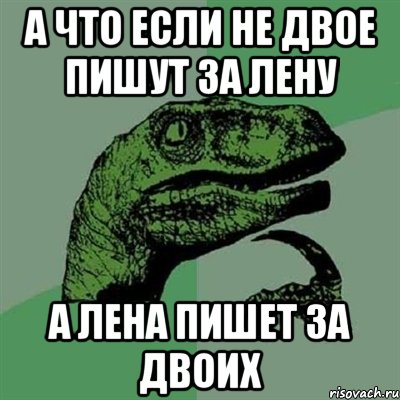 А ЧТО ЕСЛИ НЕ ДВОЕ ПИШУТ ЗА ЛЕНУ

А ЛЕНА ПИШЕТ ЗА ДВОИХ

risovach.ru